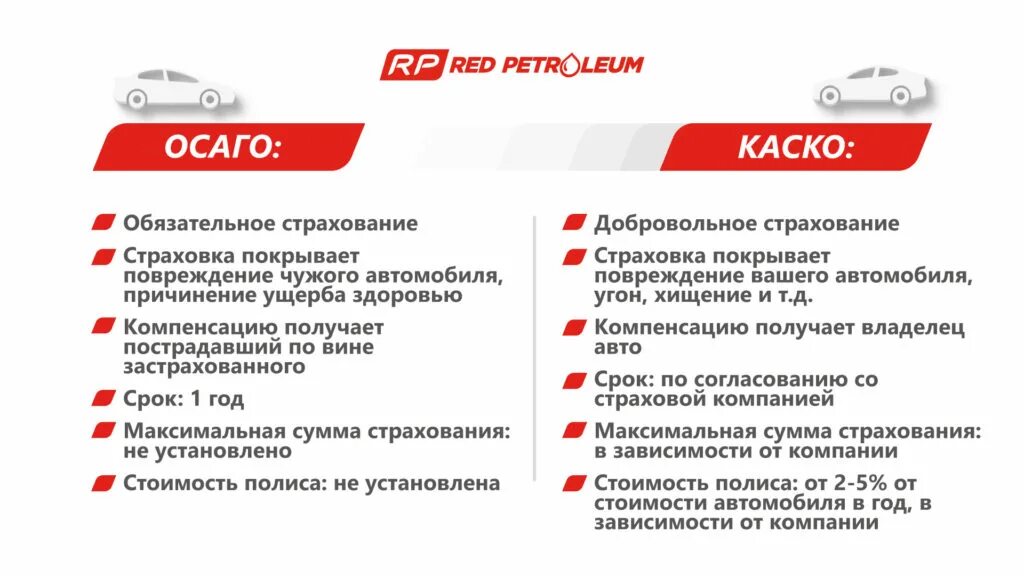 RP RED PETROLEUM

ОСАГО:

Обязательное страхование

Страховка покрывает повреждение чужого автомобиля, причинение ущерба здоровью

Компенсацию получает пострадавший по вине застрахованного

Срок: 1 год

Максимальная сумма страхования: не установлено

Стоимость полиса: не установлена

КАСКО:

Добровольное страхование

Страховка покрывает повреждение вашего автомобиля, угон, хищение и т.д.

Компенсацию получает владелец авто

Срок: по согласованию со страховой компанией

Максимальная сумма страхования: в зависимости от компании

Стоимость полиса: от 2-5% от стоимости автомобиля в год, в зависимости от компании